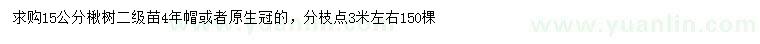 求购15公分楸树二级苗4年帽或者原生冠的，分枝点3米左右150棵

www.yuanlin.com